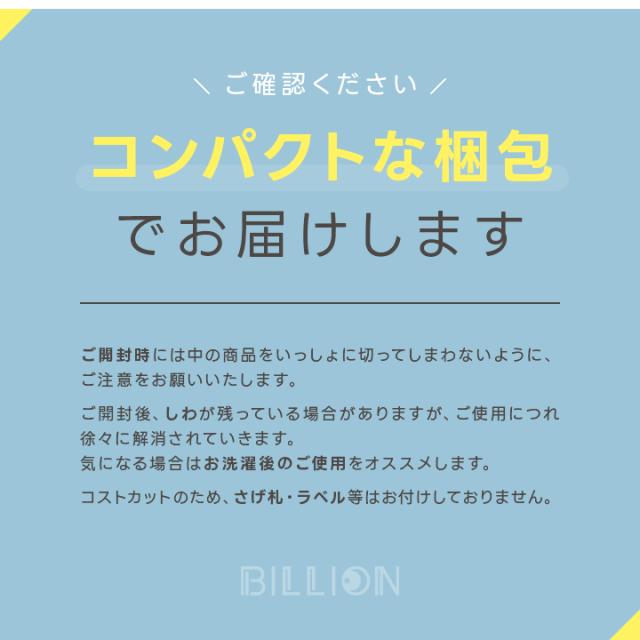 ＼ ご確認ください ／

コンパクトな梱包

でお届けします

ご開封時には中の商品をいっしょに切ってしまわないように、ご注意をお願いいたします。

ご開封後、しわが残っている場合がありますが、ご使用につれ徐々に解消されていきます。
気になる場合はお洗濯後のご使用をオススメします。

コストカットのため、さげ札・ラベル等はお付けしておりません。

BILLION